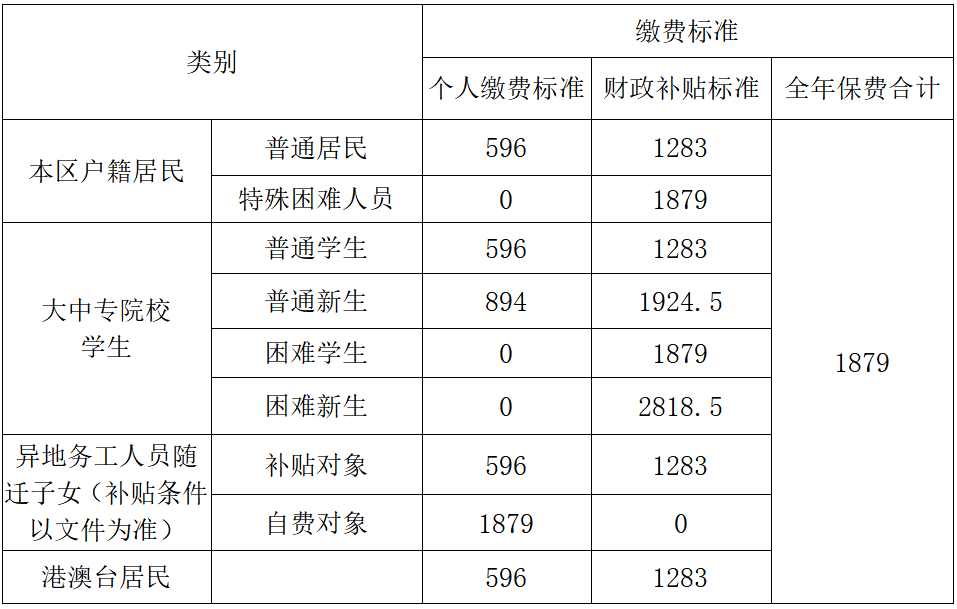 | 类别 |  | 缴费标准 |  |  |
|---|---|---|---|---|
|  |  | 个人缴费标准 | 财政补贴标准 | 全年保费合计 |
| 本区户籍居民 | 普通居民 | 596 | 1283 | 1879 |
|  | 特殊困难人员 | 0 | 1879 |  |
| 大中专院校学生 | 普通学生 | 596 | 1283 |  |
|  | 普通新生 | 894 | 1924.5 |  |
|  | 困难学生 | 0 | 1879 |  |
|  | 困难新生 | 0 | 2818.5 |  |
| 异地务工人员随迁子女（补贴条件以文件为准） | 补贴对象 | 596 | 1283 |  |
|  | 自费对象 | 1879 | 0 |  |
| 港澳台居民 |  | 596 | 1283 |  |